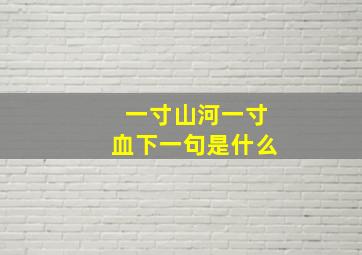 一寸山河一寸血下一句是什么